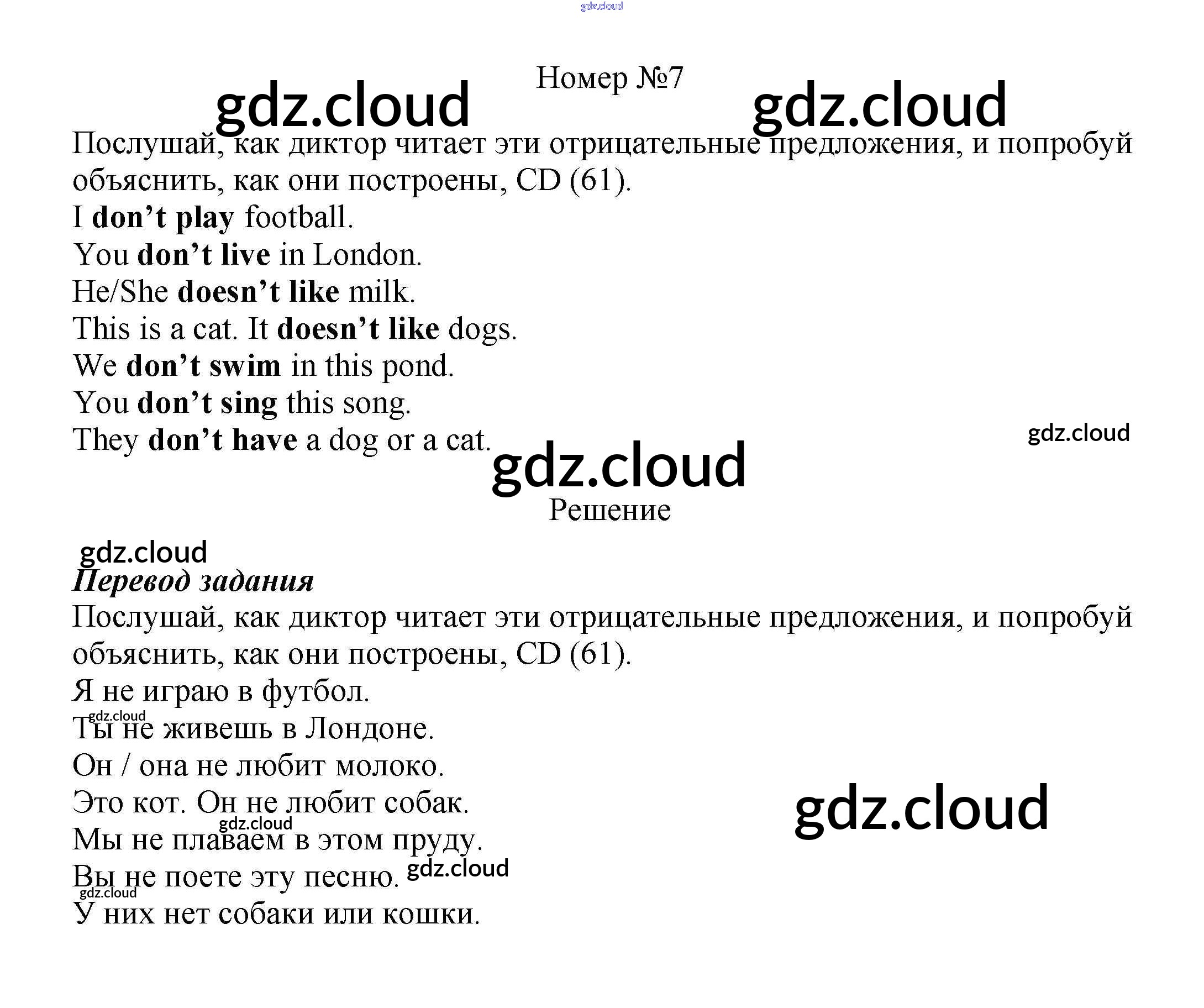 Номер №7

Послушай, как диктор читает эти отрицательные предложения, и попробуй объяснить, как они построены, CD (61).

I don't play football.
You don't live in London.
He/She doesn't like milk.
This is a cat. It doesn't like dogs.
We don't swim in this pond.
You don't sing this song.
They don't have a dog or a cat.

Решение

Перевод задания

Послушай, как диктор читает эти отрицательные предложения, и попробуй объяснить, как они построены, CD (61).

Я не играю в футбол.
Ты не живешь в Лондоне.
Он / она не любит молоко.
Это кот. Он не любит собак.
Мы не плаваем в этом пруду.
Вы не поете эту песню.
У них нет собаки или кошки.

gdz.cloud